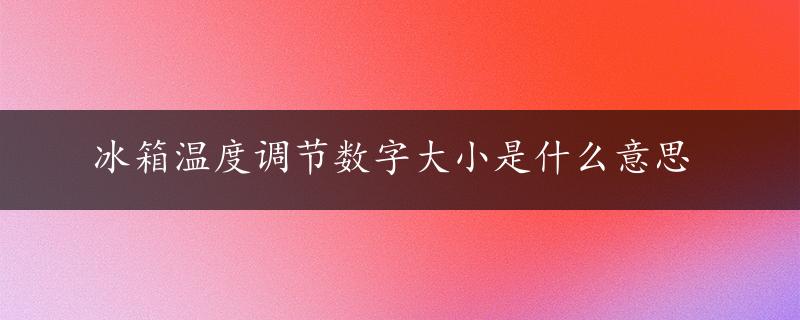 冰箱温度调节数字大小是什么意思